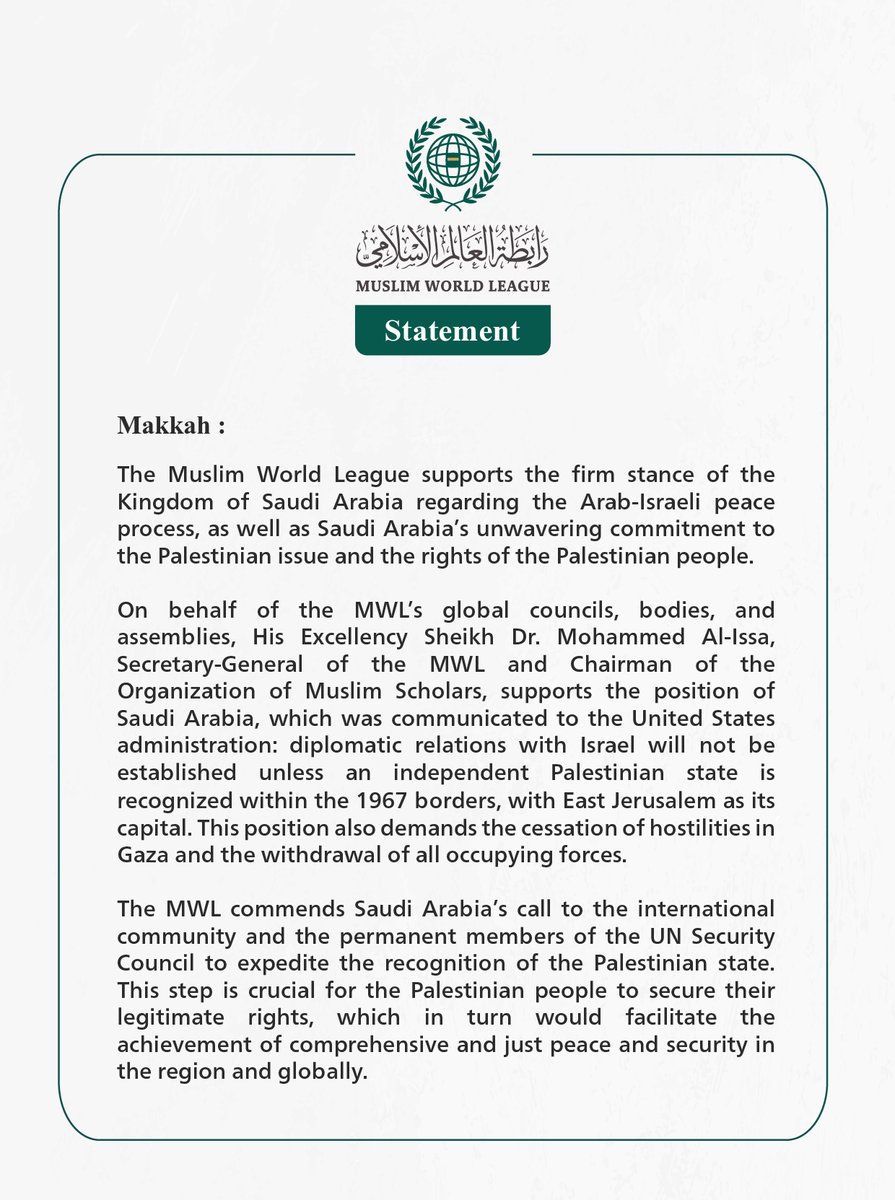 رابطة العالم الإسلامي
MUSLIM WORLD LEAGUE

Statement

Makkah :

The Muslim World League supports the firm stance of the Kingdom of Saudi Arabia regarding the Arab-Israeli peace process, as well as Saudi Arabia's unwavering commitment to the Palestinian issue and the rights of the Palestinian people.

On behalf of the MWL's global councils, bodies, and assemblies, His Excellency Sheikh Dr. Mohammed Al-Issa, Secretary-General of the MWL and Chairman of the Organization of Muslim Scholars, supports the position of Saudi Arabia, which was communicated to the United States administration: diplomatic relations with Israel will not be established unless an independent Palestinian state is recognized within the 1967 borders, with East Jerusalem as its capital. This position also demands the cessation of hostilities in Gaza and the withdrawal of all occupying forces.

The MWL commends Saudi Arabia's call to the international community and the permanent members of the UN Security Council to expedite the recognition of the Palestinian state. This step is crucial for the Palestinian people to secure their legitimate rights, which in turn would facilitate the achievement of comprehensive and just peace and security in the region and globally.